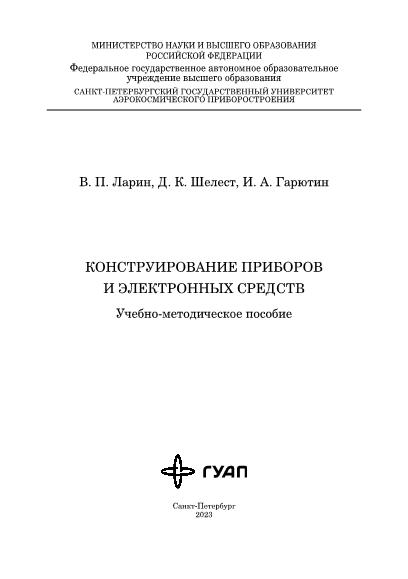 МИНИСТЕРСТВО НАУКИ И ВЫСШЕГО ОБРАЗОВАНИЯ РОССИЙСКОЙ ФЕДЕРАЦИИ
Федеральное государственное автономное образовательное учреждение высшего образования
САНКТ-ПЕТЕРБУРГСКИЙ ГОСУДАРСТВЕННЫЙ УНИВЕРСИТЕТ АЭРОКОСМИЧЕСКОГО ПРИБОРОСТРОЕНИЯ

В. П. Ларин, Д. К. Шелест, И. А. Гарютин

КОНСТРУИРОВАНИЕ ПРИБОРОВ И ЭЛЕКТРОННЫХ СРЕДСТВ

Учебно-методическое пособие

ГУАП

Санкт-Петербург
2023